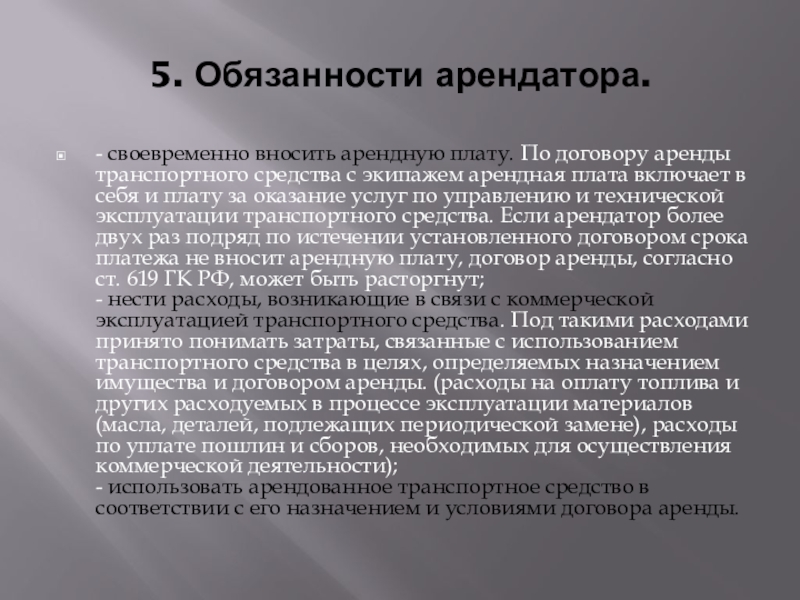 5. Обязанности арендатора.

- своевременно вносить арендную плату. По договору аренды транспортного средства с экипажем арендная плата включает в себя и плату за оказание услуг по управлению и технической эксплуатации транспортного средства. Если арендатор более двух раз подряд по истечении установленного договором срока платежа не вносит арендную плату, договор аренды, согласно ст. 619 ГК РФ, может быть расторгнут;
- нести расходы, возникающие в связи с коммерческой эксплуатацией транспортного средства. Под такими расходами принято понимать затраты, связанные с использованием транспортного средства в целях, определяемых назначением имущества и договором аренды. (расходы на оплату топлива и других расходуемых в процессе эксплуатации материалов (масла, деталей, подлежащих периодической замене), расходы по уплате пошлин и сборов, необходимых для осуществления коммерческой деятельности);
- использовать арендованное транспортное средство в соответствии с его назначением и условиями договора аренды.